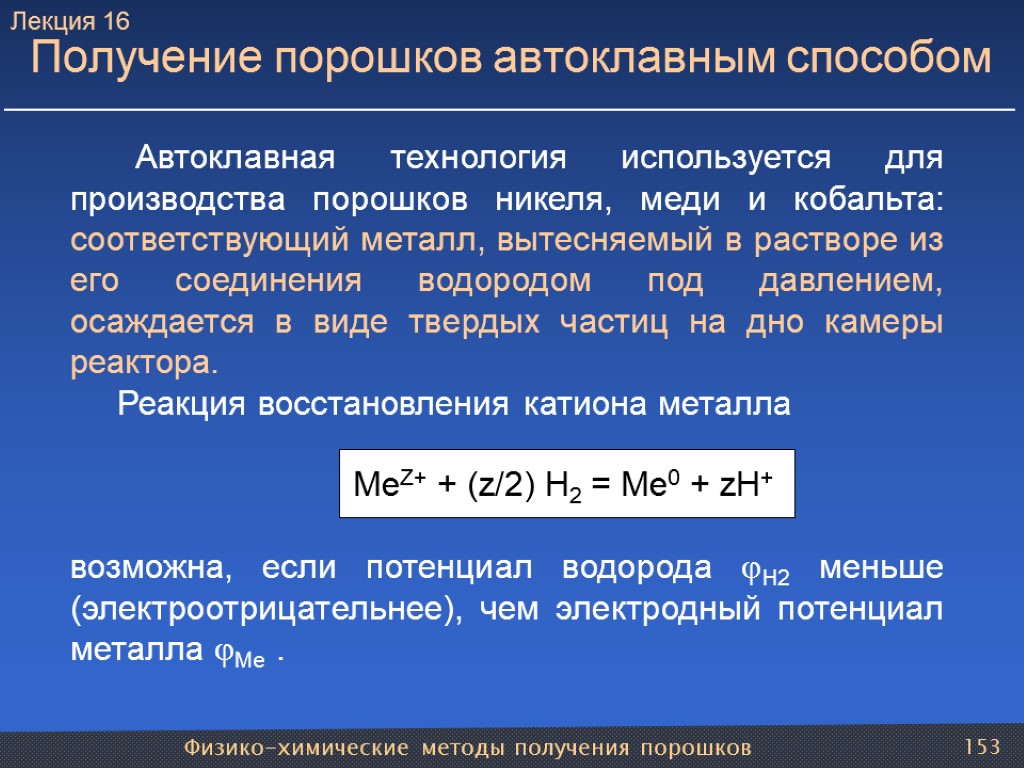 Лекция 16

Получение порошков автоклавным способом

Автоклавная технология используется для производства порошков никеля, меди и кобальта: соответствующий металл, вытесняемый в растворе из его соединения водородом под давлением, осаждается в виде твердых частиц на дно камеры реактора.

Реакция восстановления катиона металла

$Me^{Z+} + (z/2) H_2 = Me^0 + zH^+$

возможна, если потенциал водорода $\varphi_{H2}$ меньше (электроотрицательнее), чем электродный потенциал металла $\varphi_{Me}$ .

Физико-химические методы получения порошков

153